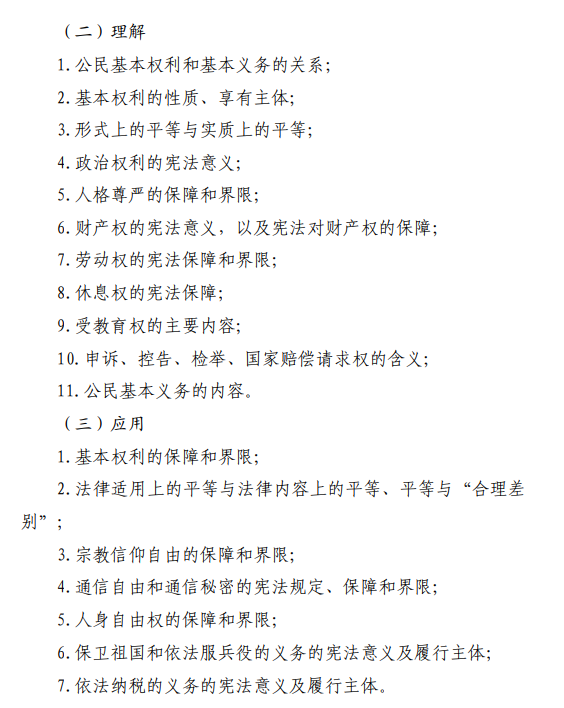 （二）理解

1. 公民基本权利和基本义务的关系；

2. 基本权利的性质、享有主体；

3. 形式上的平等与实质上的平等；

4. 政治权利的宪法意义；

5. 人格尊严的保障和界限；

6. 财产权的宪法意义，以及宪法对财产权的保障；

7. 劳动权的宪法保障和界限；

8. 休息权的宪法保障；

9. 受教育权的主要内容；

10. 申诉、控告、检举、国家赔偿请求权的含义；

11. 公民基本义务的内容。

（三）应用

1. 基本权利的保障和界限；

2. 法律适用上的平等与法律内容上的平等、平等与“合理差别”；

3. 宗教信仰自由的保障和界限；

4. 通信自由和通信秘密的宪法规定、保障和界限；

5. 人身自由权的保障和界限；

6. 保卫祖国和依法服兵役的义务的宪法意义及履行主体；

7. 依法纳税的义务的宪法意义及履行主体。